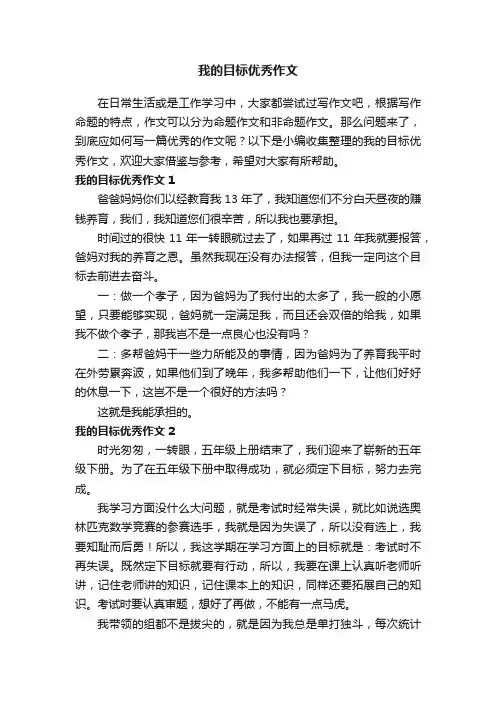 我的目标优秀作文

在日常生活或是工作学习中，大家都尝试过写作文吧，根据写作命题的特点，作文可以分为命题作文和非命题作文。那么问题来了，到底应如何写一篇优秀的作文呢？以下是小编收集整理的我的目标优秀作文，欢迎大家借鉴与参考，希望对大家有所帮助。

我的目标优秀作文 1

爸爸妈妈你们以经教育我 13 年了，我知道您们不分白天昼夜的赚钱养育，我们，我知道您们很辛苦，所以我也要承担。

时间过的很快 11 年一转眼就过去了，如果再过 11 年我就要报答，爸妈对我的养育之恩。虽然我现在没有办法报答，但我一定向这个目标去前进去奋斗。

一：做一个孝子，因为爸妈为了我付出的太多了，我一般的小愿望，只要能够实现，爸妈就一定满足我，而且还会双倍的给我，如果我不做个孝子，那我岂不是一点良心也没有吗？

二：多帮爸妈干一些力所能及的事情，因为爸妈为了养育我平时在外劳累奔波，如果他们到了晚年，我多帮助他们一下，让他们好好的休息一下，这岂不是一个很好的方法吗？

这就是我能承担的。

我的目标优秀作文 2

时光匆匆，一转眼，五年级上册结束了，我们迎来了崭新的五年级下册。为了在五年级下册中取得成功，就必须定下目标，努力去完成。

我学习方面没什么大问题，就是考试时经常失误，就比如说选奥林匹克数学竞赛的参赛选手，我就是因为失误了，所以没有选上，我要知耻而后勇！所以，我这学期在学习方面上的目标就是：考试时不再失误。既然定下目标就要有行动，所以，我要在课上认真听老师听讲，记住老师讲的知识，记住课本上的知识，同样还要拓展自己的知识。考试时要认真审题，想好了再做，不能有一点马虎。

我带领的组都不是拔尖的，就是因为我总是单打独斗，每次统计